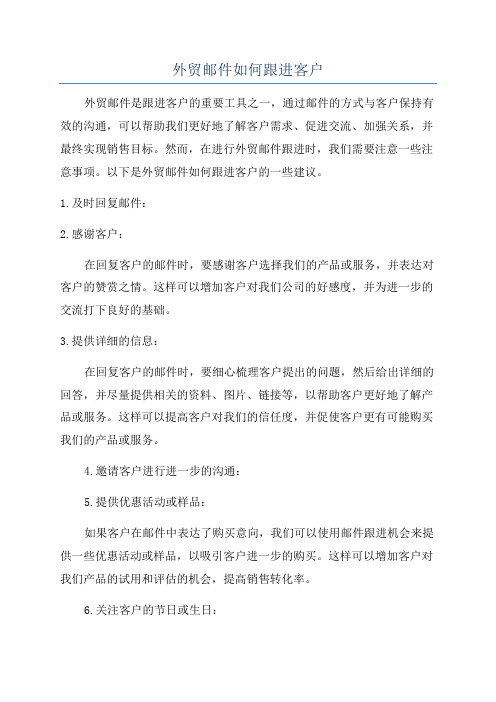 外贸邮件如何跟进客户

外贸邮件是跟进客户的重要工具之一，通过邮件的方式与客户保持有效的沟通，可以帮助我们更好地了解客户需求、促进交流、加强关系，并最终实现销售目标。然而，在进行外贸邮件跟进时，我们需要注意一些注意事项。以下是外贸邮件如何跟进客户的一些建议。

1.及时回复邮件：

2.感谢客户：

在回复客户的邮件时，要感谢客户选择我们的产品或服务，并表达对客户的赞赏之情。这样可以增加客户对我们公司的好感度，并为进一步的交流打下良好的基础。

3.提供详细的信息：

在回复客户的邮件时，要细心梳理客户提出的问题，然后给出详细的回答，并尽量提供相关的资料、图片、链接等，以帮助客户更好地了解产品或服务。这样可以提高客户对我们的信任度，并促使客户更有可能购买我们的产品或服务。

4.邀请客户进行进一步的沟通：

5.提供优惠活动或样品：

如果客户在邮件中表达了购买意向，我们可以使用邮件跟进机会来提供一些优惠活动或样品，以吸引客户进一步的购买。这样可以增加客户对我们产品的试用和评估的机会，提高销售转化率。

6.关注客户的节日或生日：